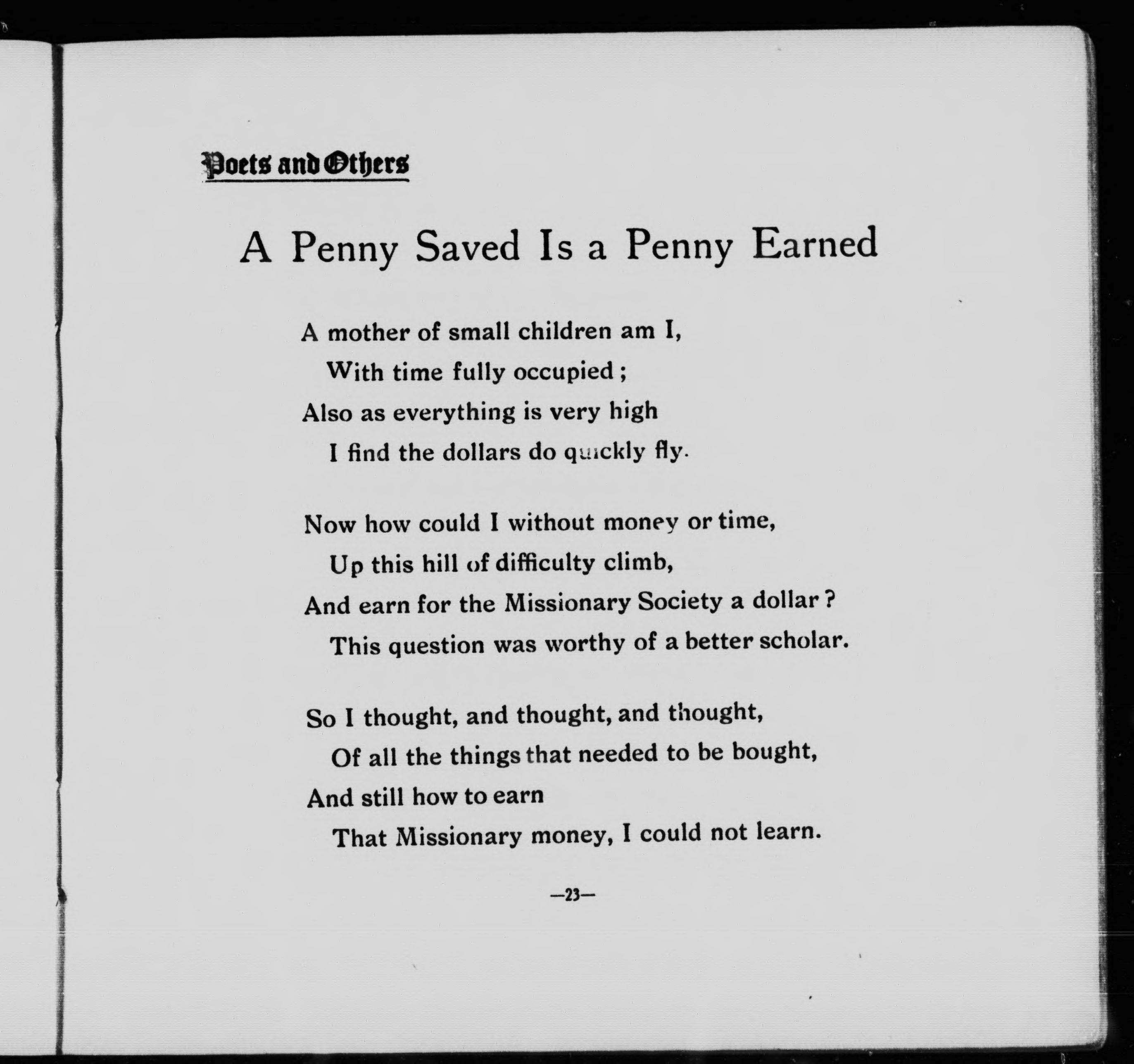 Poets and Others

A Penny Saved Is a Penny Earned

A mother of small children am I,
With time fully occupied;
Also as everything is very high
I find the dollars do quickly fly.

Now how could I without money or time,
Up this hill of difficulty climb,
And earn for the Missionary Society a dollar?
This question was worthy of a better scholar.

So I thought, and thought, and thought,
Of all the things that needed to be bought,
And still how to earn
That Missionary money, I could not learn.

—23—